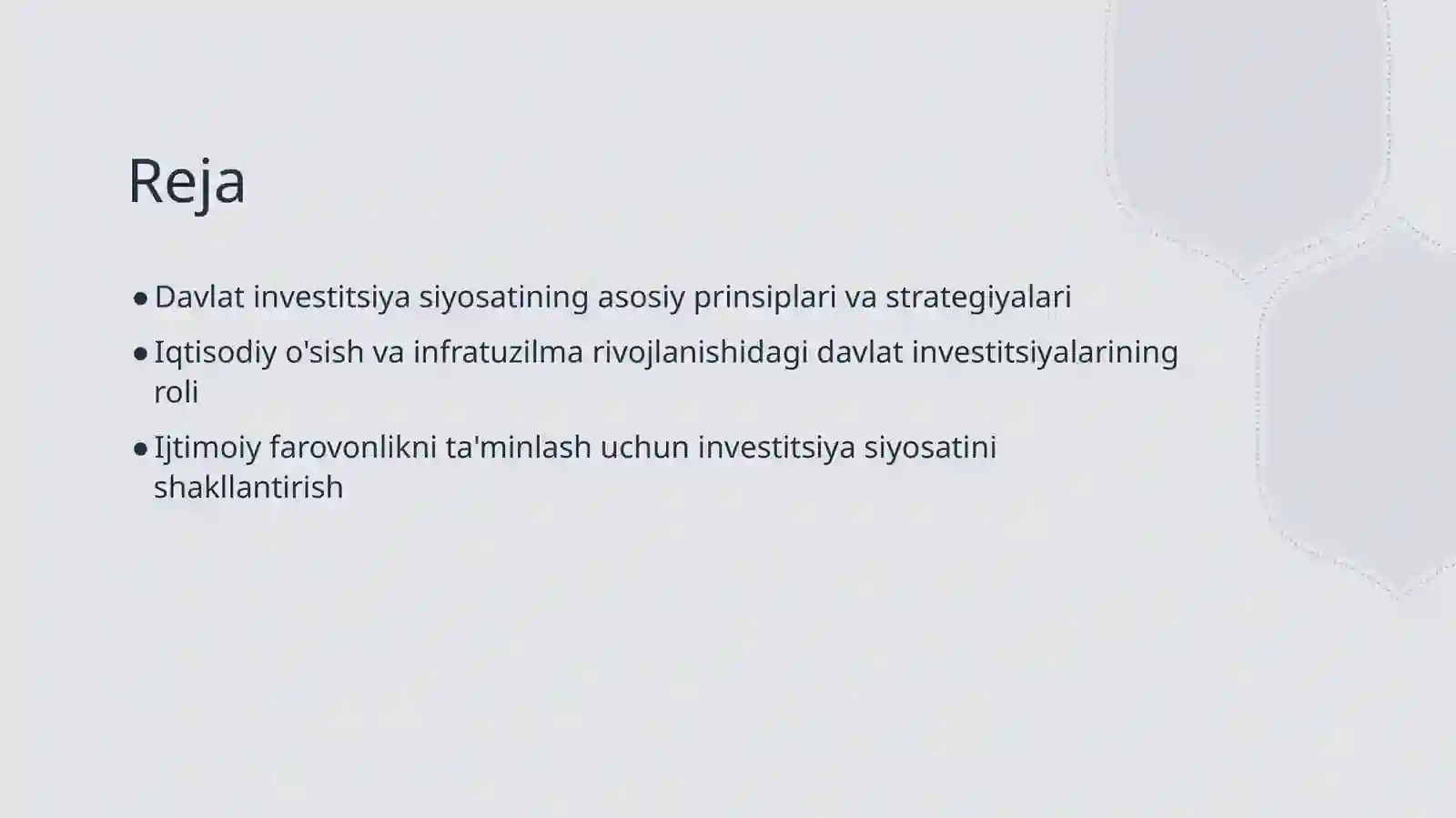 Reja

● Davlat investitsiya siyosatining asosiy prinsiplari va strategiyalari
● Iqtisodiy o'sish va infratuzilma rivojlanishidagi davlat investitsiyalarining roli
● Ijtimoiy farovonlikni ta'minlash uchun investitsiya siyosatini shakllantirish